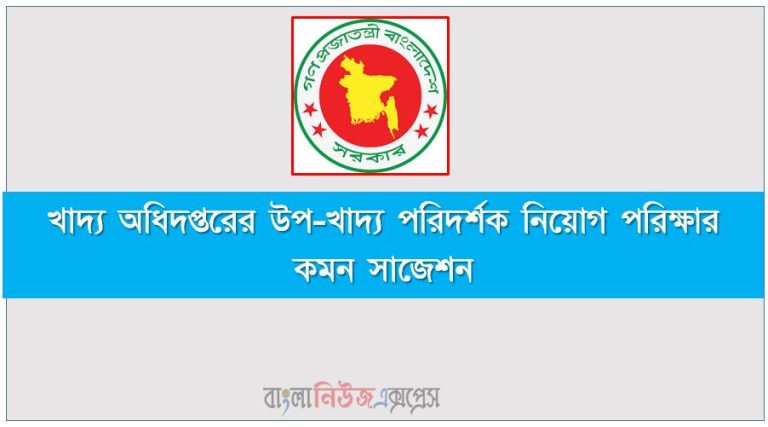 গণপ্রজাতন্ত্রী বাংলাদেশ সরকার

খাদ্য অধিদপ্তরের উপ-খাদ্য পরিদর্শক নিয়োগ পরিক্ষার কমন সাজেশন

বাংলানিউজএক্সপ্রেস